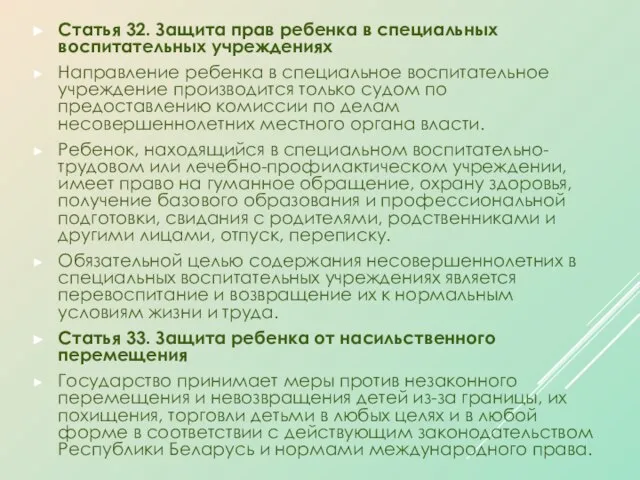 Статья 32. Защита прав ребенка в специальных воспитательных учреждениях

Направление ребенка в специальное воспитательное учреждение производится только судом по предоставлению комиссии по делам несовершеннолетних местного органа власти.

Ребенок, находящийся в специальном воспитательно-трудовом или лечебно-профилактическом учреждении, имеет право на гуманное обращение, охрану здоровья, получение базового образования и профессиональной подготовки, свидания с родителями, родственниками и другими лицами, отпуск, переписку.

Обязательной целью содержания несовершеннолетних в специальных воспитательных учреждениях является перевоспитание и возвращение их к нормальным условиям жизни и труда.

Статья 33. Защита ребенка от насильственного перемещения

Государство принимает меры против незаконного перемещения и невозвращения детей из-за границы, их похищения, торговли детьми в любых целях и в любой форме в соответствии с действующим законодательством Республики Беларусь и нормами международного права.